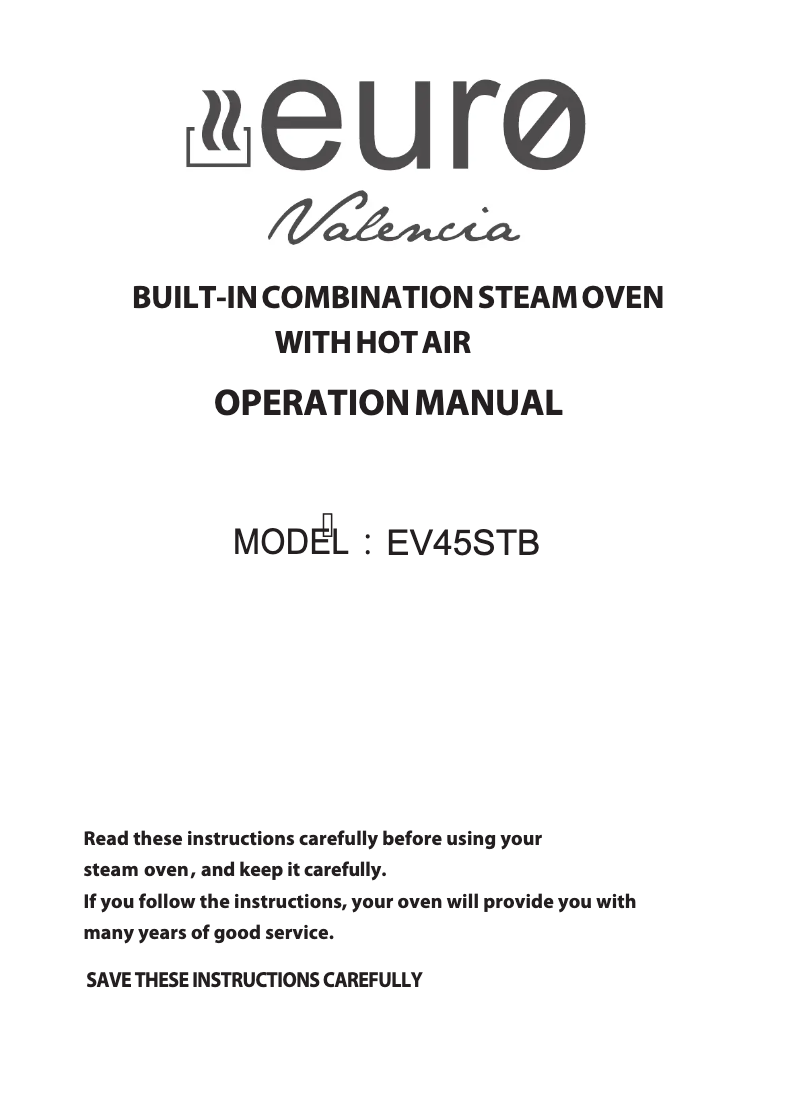 eurø

Valencia

BUILT-IN COMBINATION STEAM OVEN WITH HOT AIR

OPERATION MANUAL

MODEL : EV45STB

Read these instructions carefully before using your steam oven, and keep it carefully.
If you follow the instructions, your oven will provide you with many years of good service.

SAVE THESE INSTRUCTIONS CAREFULLY